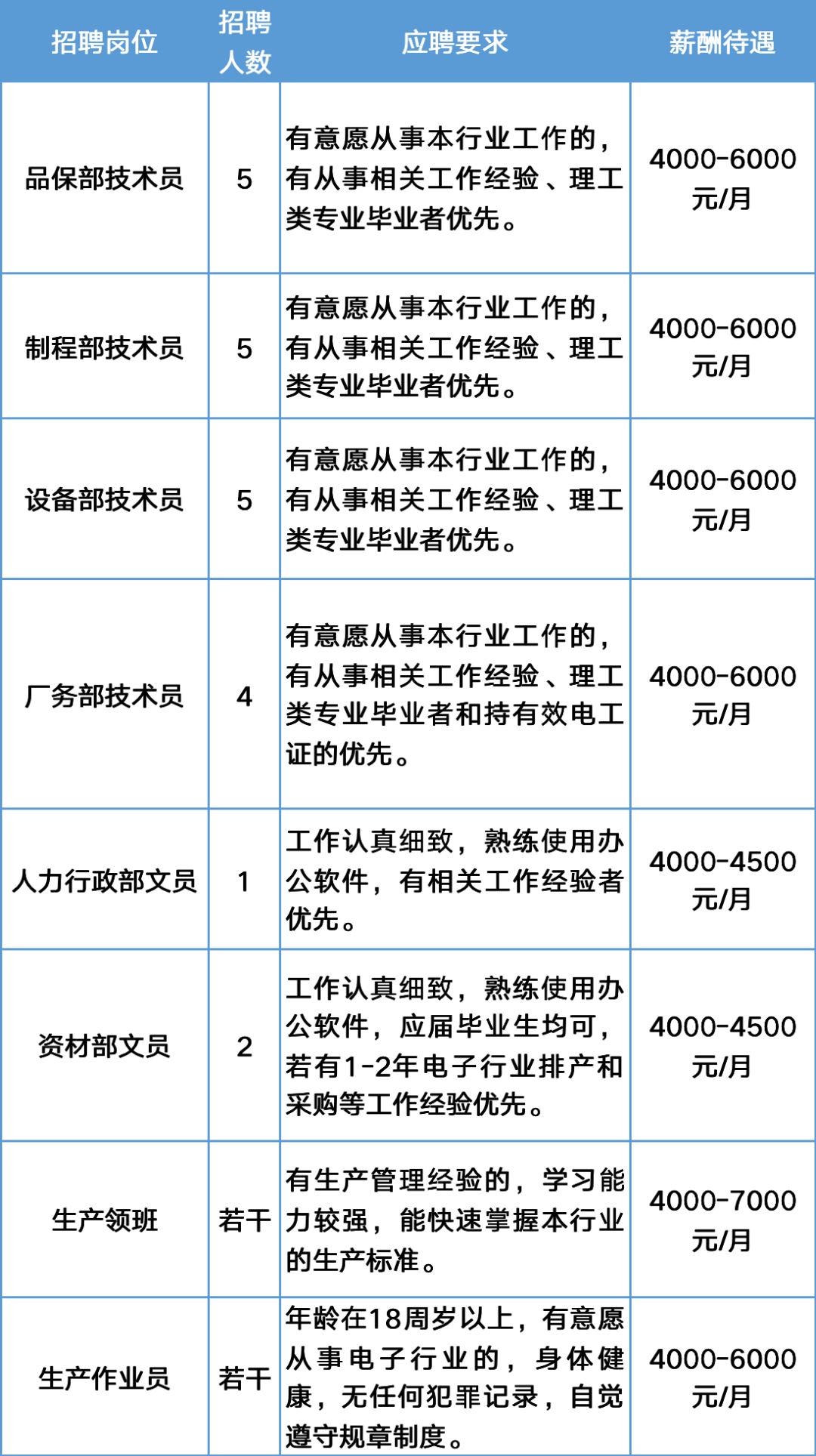 | 招聘岗位 | 招聘人数 | 应聘要求 | 薪酬待遇 |
|---|---|---|---|
| 品保部技术员 | 5 | 有意愿从事本行业工作的，有从事相关工作经验、理工类专业毕业者优先。 | 4000-6000元/月 |
| 制程部技术员 | 5 | 有意愿从事本行业工作的，有从事相关工作经验、理工类专业毕业者优先。 | 4000-6000元/月 |
| 设备部技术员 | 5 | 有意愿从事本行业工作的，有从事相关工作经验、理工类专业毕业者优先。 | 4000-6000元/月 |
| 厂务部技术员 | 4 | 有意愿从事本行业工作的，有从事相关工作经验、理工类专业毕业者和持有效电工证的优先。 | 4000-6000元/月 |
| 人力行政部文员 | 1 | 工作认真细致，熟练使用办公软件，有相关工作经验者优先。 | 4000-4500元/月 |
| 资材部文员 | 2 | 工作认真细致，熟练使用办公软件，应届毕业生均可，若有1-2年电子行业排产和采购等工作经验优先。 | 4000-4500元/月 |
| 生产领班 | 若干 | 有生产管理经验的，学习能力较强，能快速掌握本行业的生产标准。 | 4000-7000元/月 |
| 生产作业员 | 若干 | 年龄在18周岁以上，有意愿从事电子行业的，身体健康，无任何犯罪记录，自觉遵守规章制度。 | 4000-6000元/月 |